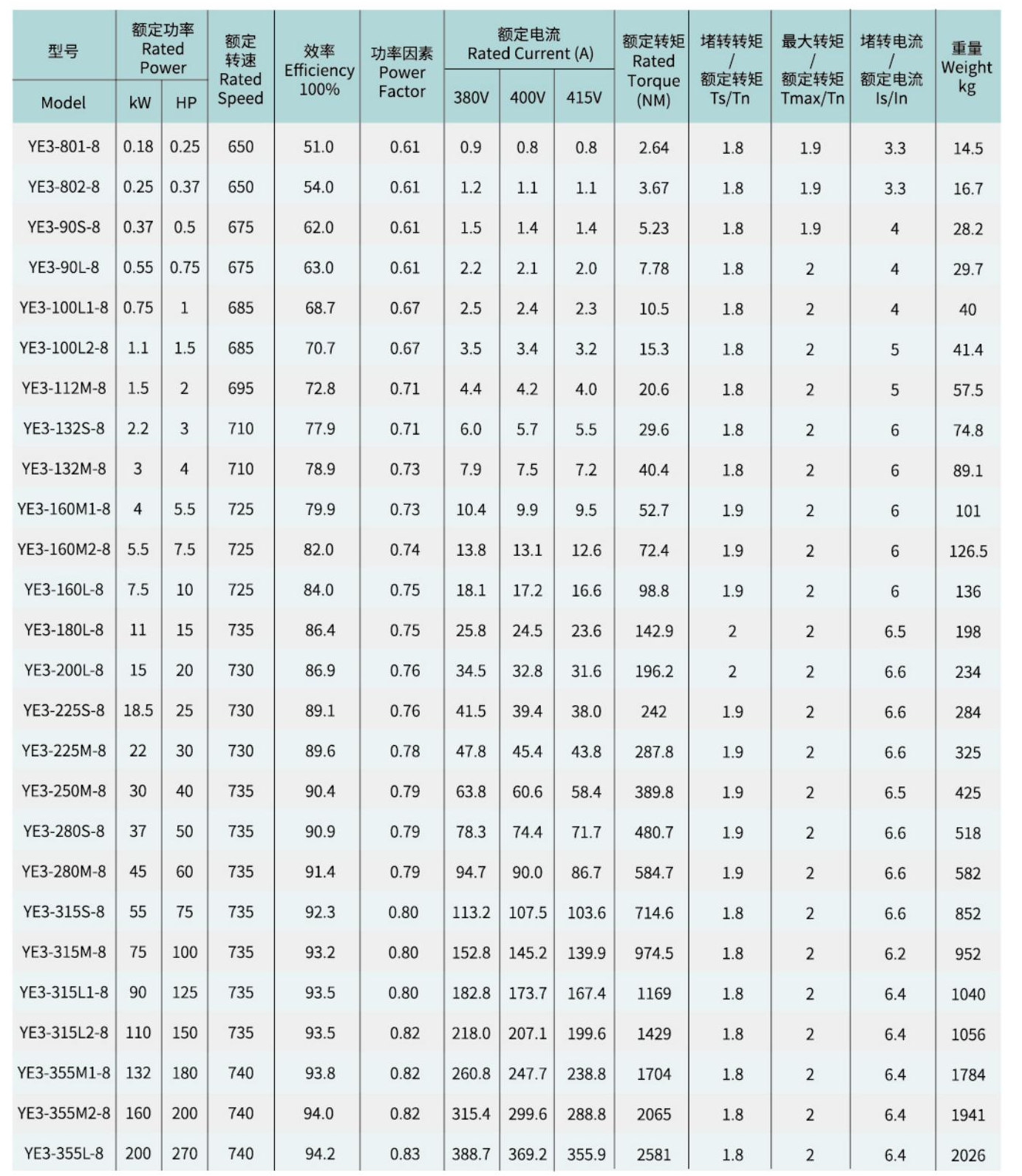 | 型号 Model | 额定功率 Rated Power kW | 额定功率 Rated Power HP | 额定转速 Rated Speed | 效率 Efficiency 100% | 功率因素 Power Factor | 额定电流 Rated Current (A) 380V | 额定电流 Rated Current (A) 400V | 额定电流 Rated Current (A) 415V | 额定转矩 Rated Torque (NM) | 堵转转矩 / 额定转矩 Ts/Tn | 最大转矩 / 额定转矩 Tmax/Tn | 堵转电流 / 额定电流 Is/In | 重量 Weight kg |
|---|---|---|---|---|---|---|---|---|---|---|---|---|---|
| YE3-801-8 | 0.18 | 0.25 | 650 | 51.0 | 0.61 | 0.9 | 0.8 | 0.8 | 2.64 | 1.8 | 1.9 | 3.3 | 14.5 |
| YE3-802-8 | 0.25 | 0.37 | 650 | 54.0 | 0.61 | 1.2 | 1.1 | 1.1 | 3.67 | 1.8 | 1.9 | 3.3 | 16.7 |
| YE3-90S-8 | 0.37 | 0.5 | 675 | 62.0 | 0.61 | 1.5 | 1.4 | 1.4 | 5.23 | 1.8 | 1.9 | 4 | 28.2 |
| YE3-90L-8 | 0.55 | 0.75 | 675 | 63.0 | 0.61 | 2.2 | 2.1 | 2.0 | 7.78 | 1.8 | 2 | 4 | 29.7 |
| YE3-100L1-8 | 0.75 | 1 | 685 | 68.7 | 0.67 | 2.5 | 2.4 | 2.3 | 10.5 | 1.8 | 2 | 4 | 40 |
| YE3-100L2-8 | 1.1 | 1.5 | 685 | 70.7 | 0.67 | 3.5 | 3.4 | 3.2 | 15.3 | 1.8 | 2 | 5 | 41.4 |
| YE3-112M-8 | 1.5 | 2 | 695 | 72.8 | 0.71 | 4.4 | 4.2 | 4.0 | 20.6 | 1.8 | 2 | 5 | 57.5 |
| YE3-132S-8 | 2.2 | 3 | 710 | 77.9 | 0.71 | 6.0 | 5.7 | 5.5 | 29.6 | 1.8 | 2 | 6 | 74.8 |
| YE3-132M-8 | 3 | 4 | 710 | 78.9 | 0.73 | 7.9 | 7.5 | 7.2 | 40.4 | 1.8 | 2 | 6 | 89.1 |
| YE3-160M1-8 | 4 | 5.5 | 725 | 79.9 | 0.73 | 10.4 | 9.9 | 9.5 | 52.7 | 1.9 | 2 | 6 | 101 |
| YE3-160M2-8 | 5.5 | 7.5 | 725 | 82.0 | 0.74 | 13.8 | 13.1 | 12.6 | 72.4 | 1.9 | 2 | 6 | 126.5 |
| YE3-160L-8 | 7.5 | 10 | 725 | 84.0 | 0.75 | 18.1 | 17.2 | 16.6 | 98.8 | 1.9 | 2 | 6 | 136 |
| YE3-180L-8 | 11 | 15 | 735 | 86.4 | 0.75 | 25.8 | 24.5 | 23.6 | 142.9 | 2 | 2 | 6.5 | 198 |
| YE3-200L-8 | 15 | 20 | 730 | 86.9 | 0.76 | 34.5 | 32.8 | 31.6 | 196.2 | 2 | 2 | 6.6 | 234 |
| YE3-225S-8 | 18.5 | 25 | 730 | 89.1 | 0.76 | 41.5 | 39.4 | 38.0 | 242 | 1.9 | 2 | 6.6 | 284 |
| YE3-225M-8 | 22 | 30 | 730 | 89.6 | 0.78 | 47.8 | 45.4 | 43.8 | 287.8 | 1.9 | 2 | 6.6 | 325 |
| YE3-250M-8 | 30 | 40 | 735 | 90.4 | 0.79 | 63.8 | 60.6 | 58.4 | 389.8 | 1.9 | 2 | 6.5 | 425 |
| YE3-280S-8 | 37 | 50 | 735 | 90.9 | 0.79 | 78.3 | 74.4 | 71.7 | 480.7 | 1.9 | 2 | 6.6 | 518 |
| YE3-280M-8 | 45 | 60 | 735 | 91.4 | 0.79 | 94.7 | 90.0 | 86.7 | 584.7 | 1.9 | 2 | 6.6 | 582 |
| YE3-315S-8 | 55 | 75 | 735 | 92.3 | 0.80 | 113.2 | 107.5 | 103.6 | 714.6 | 1.8 | 2 | 6.6 | 852 |
| YE3-315M-8 | 75 | 100 | 735 | 93.2 | 0.80 | 152.8 | 145.2 | 139.9 | 974.5 | 1.8 | 2 | 6.2 | 952 |
| YE3-315L1-8 | 90 | 125 | 735 | 93.5 | 0.80 | 182.8 | 173.7 | 167.4 | 1169 | 1.8 | 2 | 6.4 | 1040 |
| YE3-315L2-8 | 110 | 150 | 735 | 93.5 | 0.82 | 218.0 | 207.1 | 199.6 | 1429 | 1.8 | 2 | 6.4 | 1056 |
| YE3-355M1-8 | 132 | 180 | 740 | 93.8 | 0.82 | 260.8 | 247.7 | 238.8 | 1704 | 1.8 | 2 | 6.4 | 1784 |
| YE3-355M2-8 | 160 | 200 | 740 | 94.0 | 0.82 | 315.4 | 299.6 | 288.8 | 2065 | 1.8 | 2 | 6.4 | 1941 |
| YE3-355L-8 | 200 | 270 | 740 | 94.2 | 0.83 | 388.7 | 369.2 | 355.9 | 2581 | 1.8 | 2 | 6.4 | 2026 |